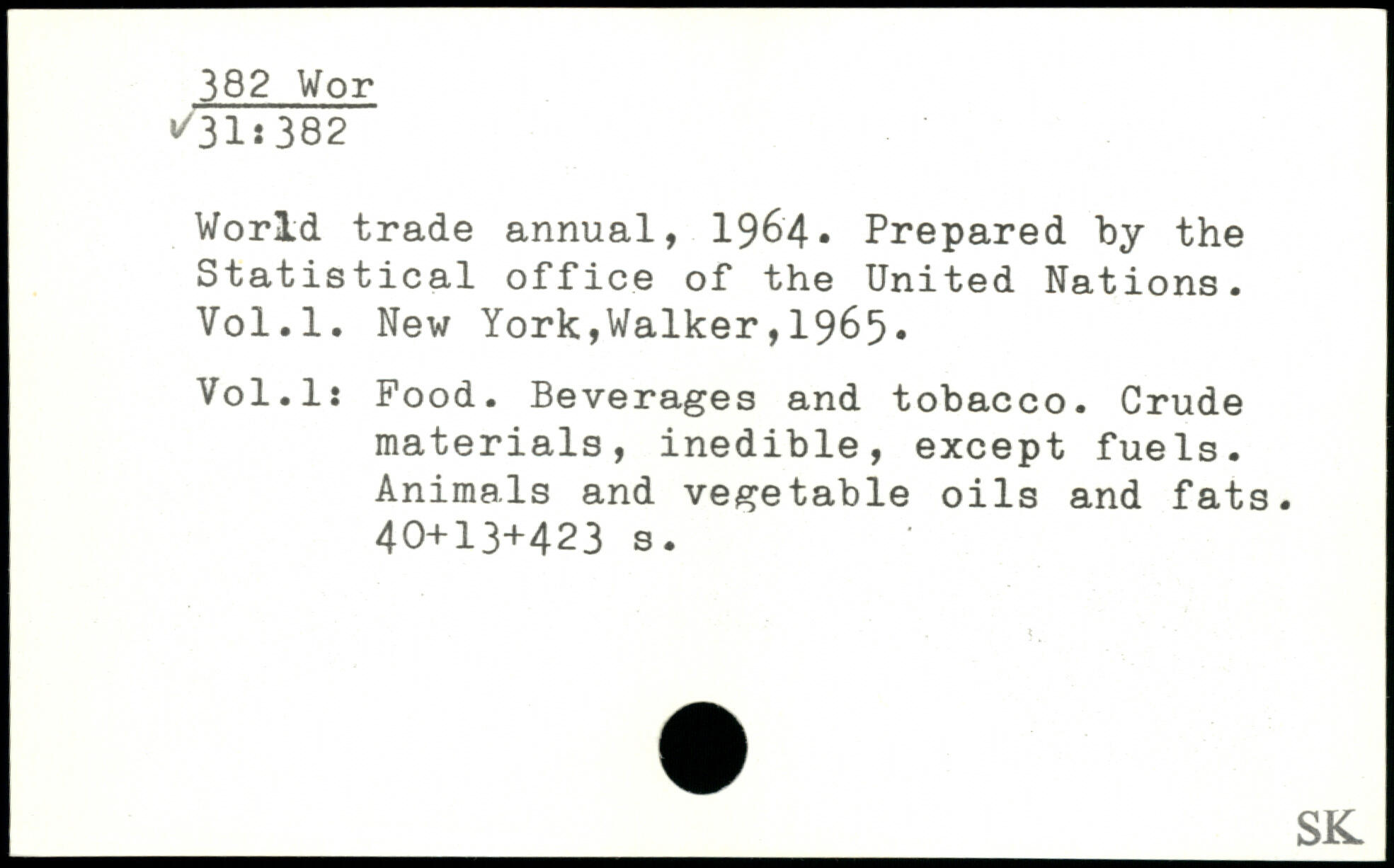 382 Wor
✓31:382

World trade annual, 1964. Prepared by the Statistical office of the United Nations. Vol.1. New York,Walker,1965.

Vol.1: Food. Beverages and tobacco. Crude materials, inedible, except fuels. Animals and vegetable oils and fats. 40+13+423 s.

SK